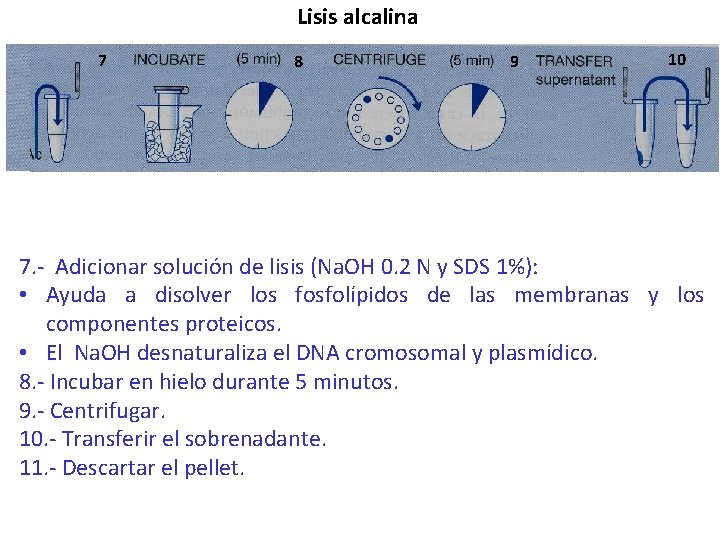 Lisis alcalina

7 INCUBATE (5 min) 8 CENTRIFUGE (5 min) 9 TRANSFER supernatant 10

7.- Adicionar solución de lisis (NaOH 0.2 N y SDS 1%):

• Ayuda a disolver los fosfolípidos de las membranas y los componentes proteicos.

• El NaOH desnaturaliza el DNA cromosomal y plasmídico.

8.- Incubar en hielo durante 5 minutos.

9.- Centrifugar.

10.- Transferir el sobrenadante.

11.- Descartar el pellet.